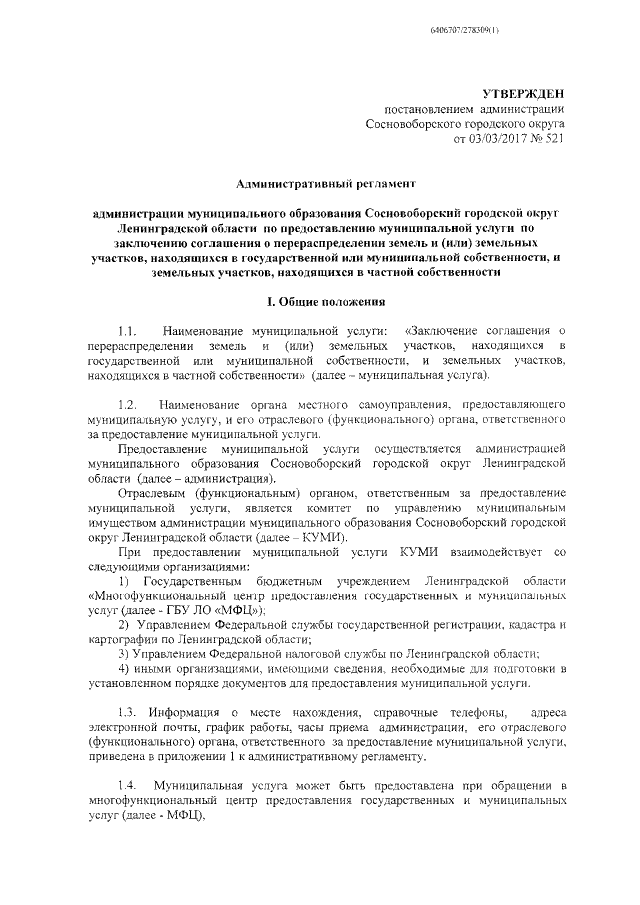 6406707/278309(1)

УТВЕРЖДЕН
постановлением администрации
Сосновоборского городского округа
от 03/03/2017 № 521

Административный регламент

администрации муниципального образования Сосновоборский городской округ Ленинградской области по предоставлению муниципальной услуги по заключению соглашения о перераспределении земель и (или) земельных участков, находящихся в государственной или муниципальной собственности, и земельных участков, находящихся в частной собственности

I. Общие положения

1.1. Наименование муниципальной услуги: «Заключение соглашения о перераспределении земель и (или) земельных участков, находящихся в государственной или муниципальной собственности, и земельных участков, находящихся в частной собственности» (далее – муниципальная услуга).

1.2. Наименование органа местного самоуправления, предоставляющего муниципальную услугу, и его отраслевого (функционального) органа, ответственного за предоставление муниципальной услуги.

Предоставление муниципальной услуги осуществляется администрацией муниципального образования Сосновоборский городской округ Ленинградской области (далее – администрация).

Отраслевым (функциональным) органом, ответственным за предоставление муниципальной услуги, является комитет по управлению муниципальным имуществом администрации муниципального образования Сосновоборский городской округ Ленинградской области (далее – КУМИ).

При предоставлении муниципальной услуги КУМИ взаимодействует со следующими организациями:

1) Государственным бюджетным учреждением Ленинградской области «Многофункциональный центр предоставления государственных и муниципальных услуг (далее - ГБУ ЛО «МФЦ»);

2) Управлением Федеральной службы государственной регистрации, кадастра и картографии по Ленинградской области;

3) Управлением Федеральной налоговой службы по Ленинградской области;

4) иными организациями, имеющими сведения, необходимые для подготовки в установленном порядке документов для предоставления муниципальной услуги.

1.3. Информация о месте нахождения, справочные телефоны, адреса электронной почты, график работы, часы приема администрации, его отраслевого (функционального) органа, ответственного за предоставление муниципальной услуги, приведена в приложении 1 к административному регламенту.

1.4. Муниципальная услуга может быть предоставлена при обращении в многофункциональный центр предоставления государственных и муниципальных услуг (далее - МФЦ),